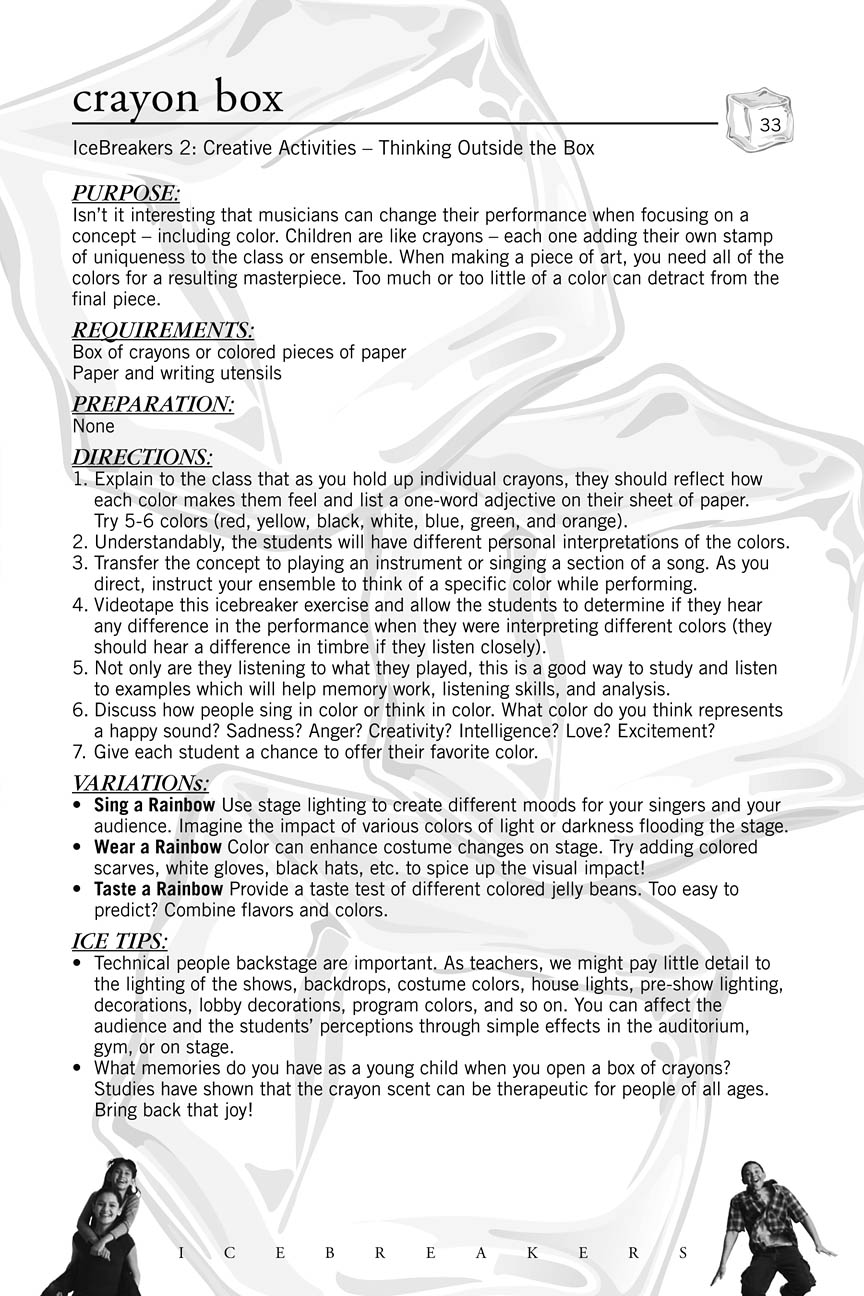 crayon box

33

IceBreakers 2: Creative Activities – Thinking Outside the Box

PURPOSE:
Isn't it interesting that musicians can change their performance when focusing on a concept – including color. Children are like crayons – each one adding their own stamp of uniqueness to the class or ensemble. When making a piece of art, you need all of the colors for a resulting masterpiece. Too much or too little of a color can detract from the final piece.

REQUIREMENTS:
Box of crayons or colored pieces of paper
Paper and writing utensils

PREPARATION:
None

DIRECTIONS:
1. Explain to the class that as you hold up individual crayons, they should reflect how each color makes them feel and list a one-word adjective on their sheet of paper. Try 5-6 colors (red, yellow, black, white, blue, green, and orange).
2. Understandably, the students will have different personal interpretations of the colors.
3. Transfer the concept to playing an instrument or singing a section of a song. As you direct, instruct your ensemble to think of a specific color while performing.
4. Videotape this icebreaker exercise and allow the students to determine if they hear any difference in the performance when they were interpreting different colors (they should hear a difference in timbre if they listen closely).
5. Not only are they listening to what they played, this is a good way to study and listen to examples which will help memory work, listening skills, and analysis.
6. Discuss how people sing in color or think in color. What color do you think represents a happy sound? Sadness? Anger? Creativity? Intelligence? Love? Excitement?
7. Give each student a chance to offer their favorite color.

VARIATIONs:
• Sing a Rainbow Use stage lighting to create different moods for your singers and your audience. Imagine the impact of various colors of light or darkness flooding the stage.
• Wear a Rainbow Color can enhance costume changes on stage. Try adding colored scarves, white gloves, black hats, etc. to spice up the visual impact!
• Taste a Rainbow Provide a taste test of different colored jelly beans. Too easy to predict? Combine flavors and colors.

ICE TIPS:
• Technical people backstage are important. As teachers, we might pay little detail to the lighting of the shows, backdrops, costume colors, house lights, pre-show lighting, decorations, lobby decorations, program colors, and so on. You can affect the audience and the students' perceptions through simple effects in the auditorium, gym, or on stage.
• What memories do you have as a young child when you open a box of crayons? Studies have shown that the crayon scent can be therapeutic for people of all ages. Bring back that joy!

I C E B R E A K E R S